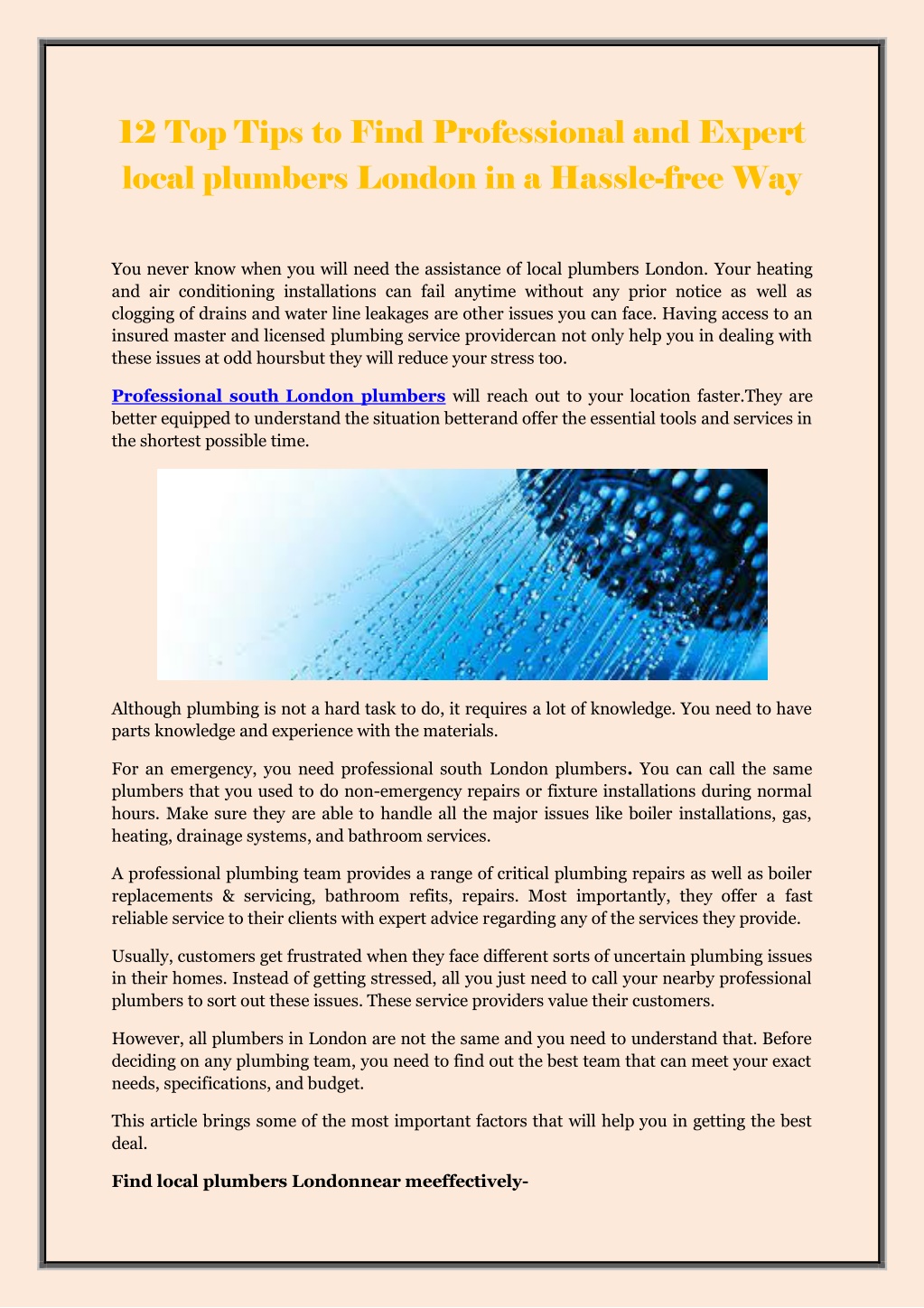 12 Top Tips to Find Professional and Expert local plumbers London in a Hassle-free Way

You never know when you will need the assistance of local plumbers London. Your heating and air conditioning installations can fail anytime without any prior notice as well as clogging of drains and water line leakages are other issues you can face. Having access to an insured master and licensed plumbing service providercan not only help you in dealing with these issues at odd hoursbut they will reduce your stress too.

Professional south London plumbers will reach out to your location faster.They are better equipped to understand the situation betterand offer the essential tools and services in the shortest possible time.

Although plumbing is not a hard task to do, it requires a lot of knowledge. You need to have parts knowledge and experience with the materials.

For an emergency, you need professional south London plumbers. You can call the same plumbers that you used to do non-emergency repairs or fixture installations during normal hours. Make sure they are able to handle all the major issues like boiler installations, gas, heating, drainage systems, and bathroom services.

A professional plumbing team provides a range of critical plumbing repairs as well as boiler replacements & servicing, bathroom refits, repairs. Most importantly, they offer a fast reliable service to their clients with expert advice regarding any of the services they provide.

Usually, customers get frustrated when they face different sorts of uncertain plumbing issues in their homes. Instead of getting stressed, all you just need to call your nearby professional plumbers to sort out these issues. These service providers value their customers.

However, all plumbers in London are not the same and you need to understand that. Before deciding on any plumbing team, you need to find out the best team that can meet your exact needs, specifications, and budget.

This article brings some of the most important factors that will help you in getting the best deal.

Find local plumbers Londonnear meeffectively-